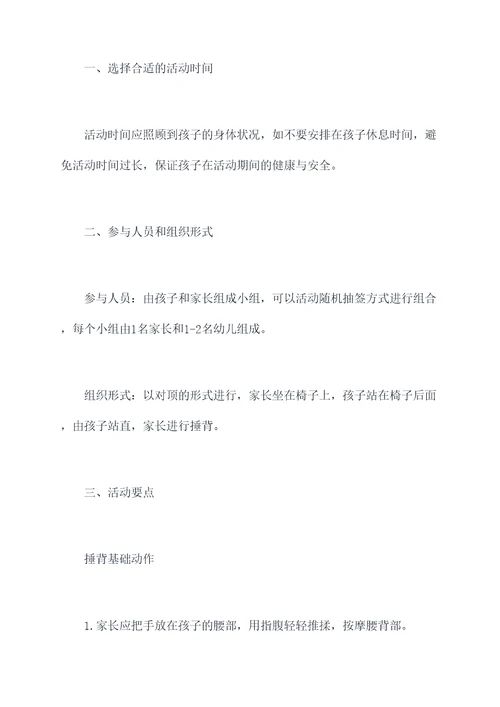 一、选择合适的活动时间

活动时间应照顾到孩子的身体状况，如不要安排在孩子休息时间，避免活动时间过长，保证孩子在活动期间的健康与安全。

二、参与人员和组织形式

参与人员：由孩子和家长组成小组，可以活动随机抽签方式进行组合，每个小组由1名家长和1-2名幼儿组成。

组织形式：以对顶的形式进行，家长坐在椅子上，孩子站在椅子后面，由孩子站直，家长进行捶背。

三、活动要点

捶背基础动作

1.家长应把手放在孩子的腰部，用指腹轻轻推揉，按摩腰背部。